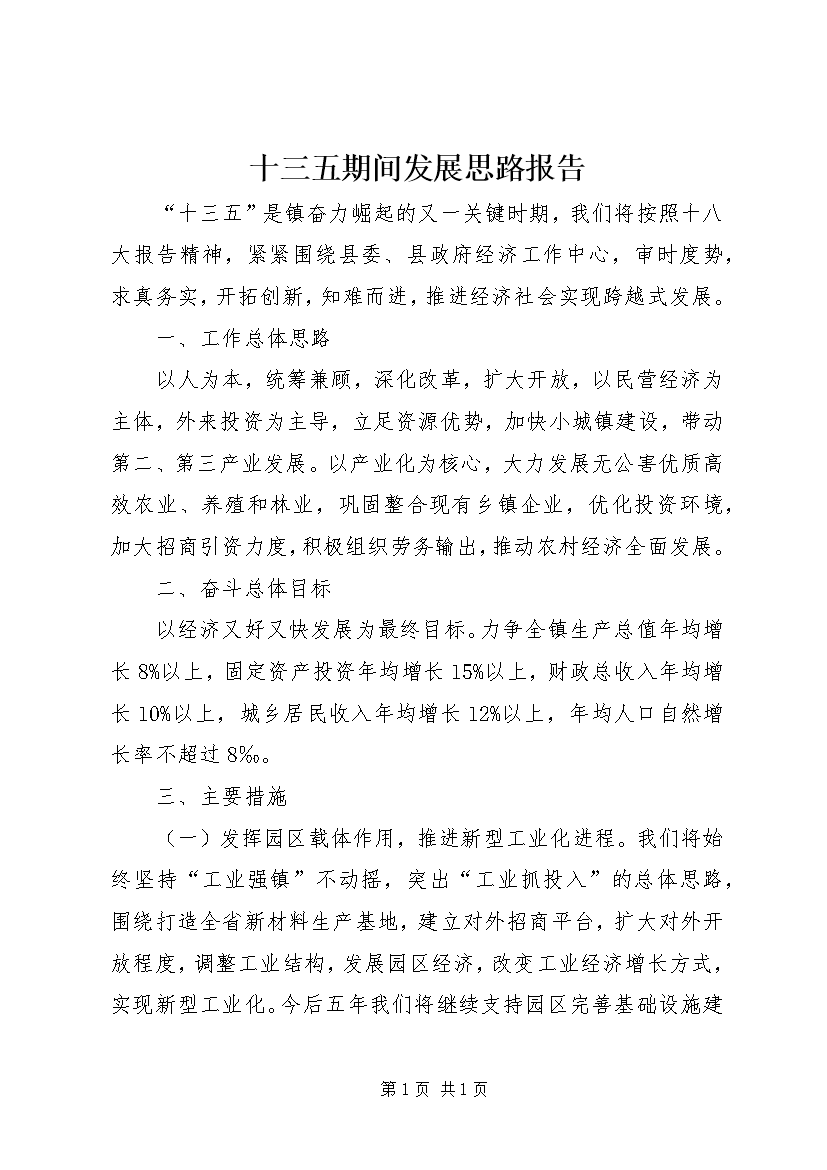 十三五期间发展思路报告

“十三五”是镇奋力崛起的又一关键时期，我们将按照十八大报告精神，紧紧围绕县委、县政府经济工作中心，审时度势，求真务实，开拓创新，知难而进，推进经济社会实现跨越式发展。

一、工作总体思路

以人为本，统筹兼顾，深化改革，扩大开放，以民营经济为主体，外来投资为主导，立足资源优势，加快小城镇建设，带动第二、第三产业发展。以产业化为核心，大力发展无公害优质高效农业、养殖和林业，巩固整合现有乡镇企业，优化投资环境，加大招商引资力度，积极组织劳务输出，推动农村经济全面发展。

二、奋斗总体目标

以经济又好又快发展为最终目标。力争全镇生产总值年均增长8%以上，固定资产投资年均增长15%以上，财政总收入年均增长10%以上，城乡居民收入年均增长12%以上，年均人口自然增长率不超过8‰。

三、主要措施

（一）发挥园区载体作用，推进新型工业化进程。我们将始终坚持“工业强镇”不动摇，突出“工业抓投入”的总体思路，围绕打造全省新材料生产基地，建立对外招商平台，扩大对外开放程度，调整工业结构，发展园区经济，改变工业经济增长方式，实现新型工业化。今后五年我们将继续支持园区完善基础设施建

第1页 共1页